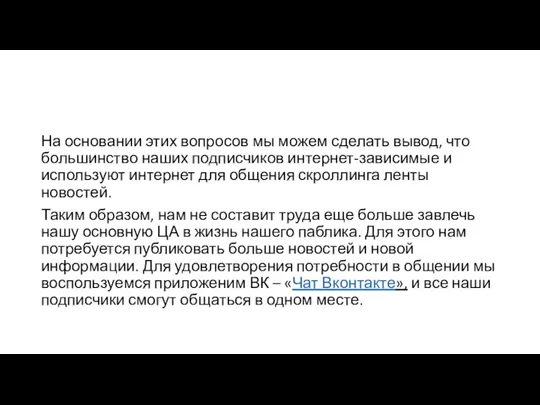 На основании этих вопросов мы можем сделать вывод, что большинство наших подписчиков интернет-зависимые и используют интернет для общения скроллинга ленты новостей.

Таким образом, нам не составит труда еще больше завлечь нашу основную ЦА в жизнь нашего паблика. Для этого нам потребуется публиковать больше новостей и новой информации. Для удовлетворения потребности в общении мы воспользуемся приложеним ВК – «Чат Вконтакте», и все наши подписчики смогут общаться в одном месте.